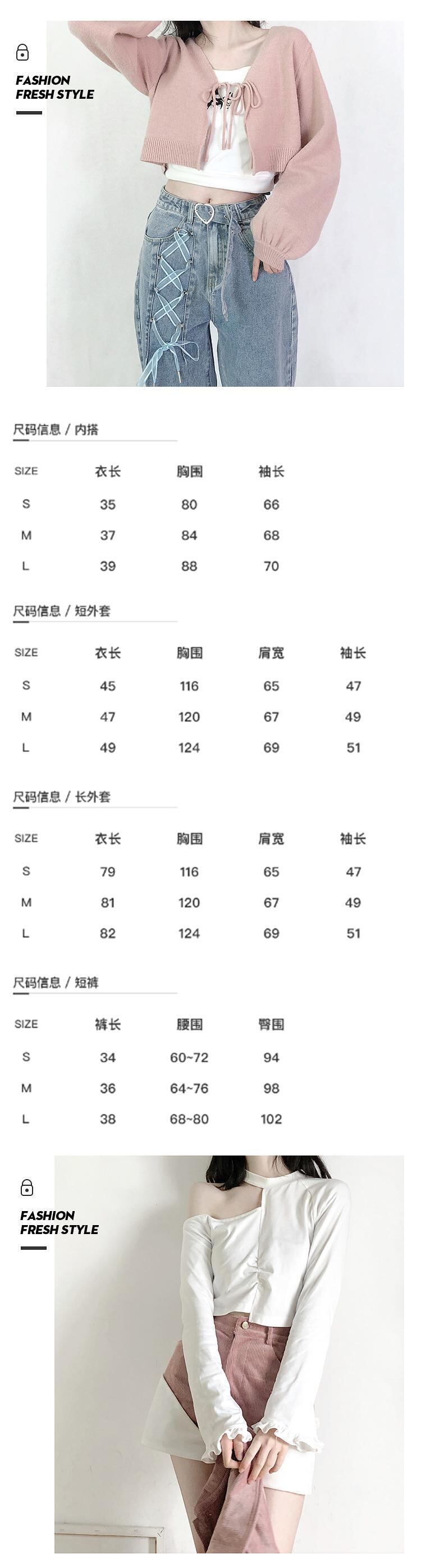 FASHION
FRESH STYLE

尺码信息 / 内搭

| SIZE | 衣长 | 胸围 | 袖长 |
|---|---|---|---|
| S | 35 | 80 | 66 |
| M | 37 | 84 | 68 |
| L | 39 | 88 | 70 |

尺码信息 / 短外套

| SIZE | 衣长 | 胸围 | 肩宽 | 袖长 |
|---|---|---|---|---|
| S | 45 | 116 | 65 | 47 |
| M | 47 | 120 | 67 | 49 |
| L | 49 | 124 | 69 | 51 |

尺码信息 / 长外套

| SIZE | 衣长 | 胸围 | 肩宽 | 袖长 |
|---|---|---|---|---|
| S | 79 | 116 | 65 | 47 |
| M | 81 | 120 | 67 | 49 |
| L | 82 | 124 | 69 | 51 |

尺码信息 / 短裤

| SIZE | 裤长 | 腰围 | 臀围 |
|---|---|---|---|
| S | 34 | 60~72 | 94 |
| M | 36 | 64~76 | 98 |
| L | 38 | 68~80 | 102 |

FASHION
FRESH STYLE